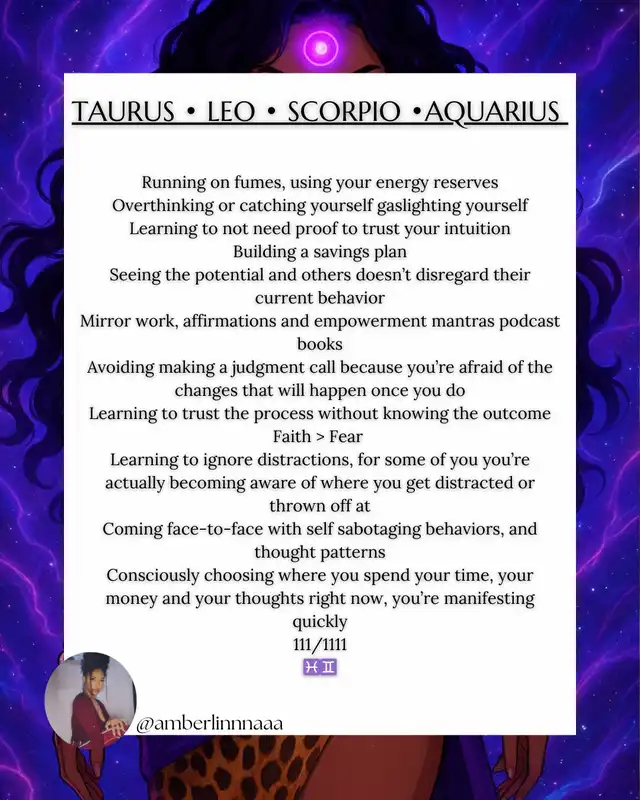 TAURUS • LEO • SCORPIO •AQUARIUS

Running on fumes, using your energy reserves
Overthinking or catching yourself gaslighting yourself
Learning to not need proof to trust your intuition
Building a savings plan
Seeing the potential and others doesn't disregard their current behavior
Mirror work, affirmations and empowerment mantras podcast books
Avoiding making a judgment call because you're afraid of the changes that will happen once you do
Learning to trust the process without knowing the outcome
Faith > Fear
Learning to ignore distractions, for some of you you're actually becoming aware of where you get distracted or thrown off at
Coming face-to-face with self sabotaging behaviors, and thought patterns
Consciously choosing where you spend your time, your money and your thoughts right now, you're manifesting quickly
111/1111
♓♊

@amberlinnnaaa